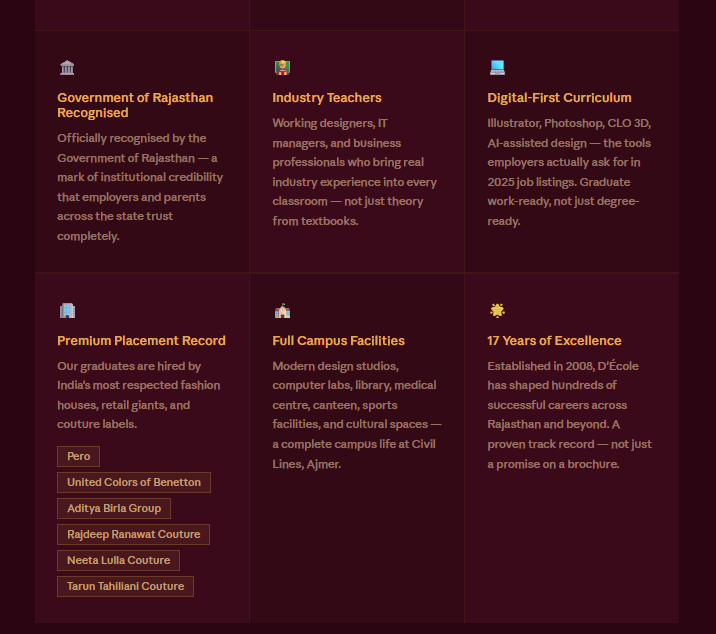 Government of Rajasthan Recognised

Officially recognised by the Government of Rajasthan — a mark of institutional credibility that employers and parents across the state trust completely.

Industry Teachers

Working designers, IT managers, and business professionals who bring real industry experience into every classroom — not just theory from textbooks.

Digital-First Curriculum

Illustrator, Photoshop, CLO 3D, AI-assisted design — the tools employers actually ask for in 2025 job listings. Graduate work-ready, not just degree-ready.

Premium Placement Record

Our graduates are hired by India's most respected fashion houses, retail giants, and couture labels.

Pero

United Colors of Benetton

Aditya Birla Group

Rajdeep Ranawat Couture

Neeta Lulla Couture

Tarun Tahiliani Couture

Full Campus Facilities

Modern design studios, computer labs, library, medical centre, canteen, sports facilities, and cultural spaces — a complete campus life at Civil Lines, Ajmer.

17 Years of Excellence

Established in 2008, D'École has shaped hundreds of successful careers across Rajasthan and beyond. A proven track record — not just a promise on a brochure.